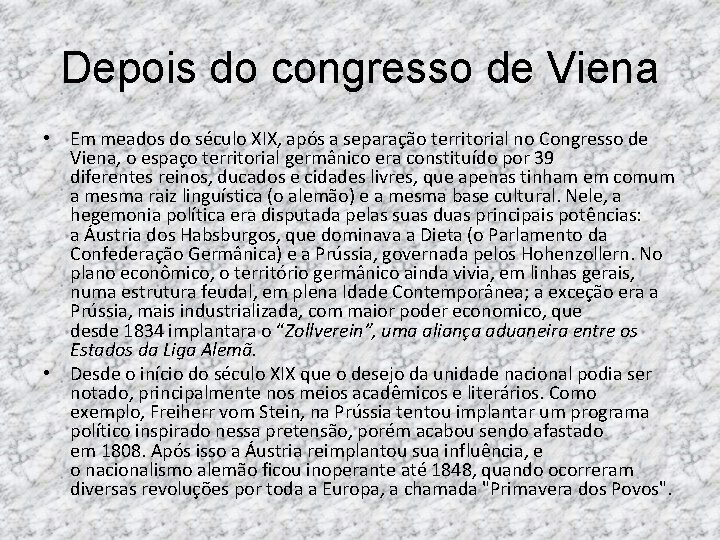 Depois do congresso de Viena

• Em meados do século XIX, após a separação territorial no Congresso de Viena, o espaço territorial germânico era constituído por 39 diferentes reinos, ducados e cidades livres, que apenas tinham em comum a mesma raiz linguística (o alemão) e a mesma base cultural. Nele, a hegemonia política era disputada pelas suas duas principais potências: a Áustria dos Habsburgos, que dominava a Dieta (o Parlamento da Confederação Germânica) e a Prússia, governada pelos Hohenzollern. No plano econômico, o território germânico ainda vivia, em linhas gerais, numa estrutura feudal, em plena Idade Contemporânea; a exceção era a Prússia, mais industrializada, com maior poder economico, que desde 1834 implantara o "Zollverein", uma aliança aduaneira entre os Estados da Liga Alemã.

• Desde o início do século XIX que o desejo da unidade nacional podia ser notado, principalmente nos meios acadêmicos e literários. Como exemplo, Freiherr vom Stein, na Prússia tentou implantar um programa político inspirado nessa pretensão, porém acabou sendo afastado em 1808. Após isso a Áustria reimplantou sua influência, e o nacionalismo alemão ficou inoperante até 1848, quando ocorreram diversas revoluções por toda a Europa, a chamada "Primavera dos Povos".